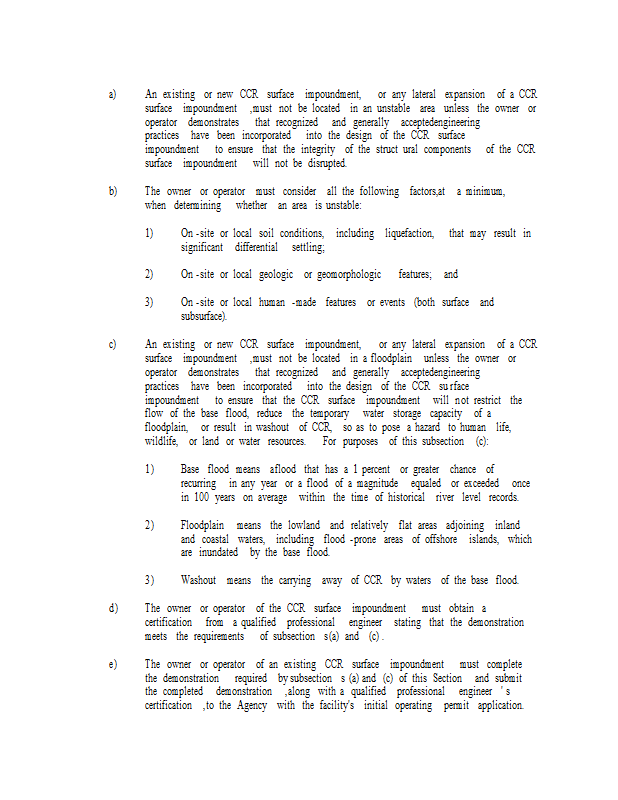 a) An existing or new CCR surface impoundment, or any lateral expansion of a CCR surface impoundment ,must not be located in an unstable area unless the owner or operator demonstrates that recognized and generally acceptedengineering practices have been incorporated into the design of the CCR surface impoundment to ensure that the integrity of the struct ural components of the CCR surface impoundment will not be disrupted.

b) The owner or operator must consider all the following factors,at a minimum, when determining whether an area is unstable:

1) On -site or local soil conditions, including liquefaction, that may result in significant differential settling;

2) On -site or local geologic or geomorphologic features; and

3) On -site or local human -made features or events (both surface and subsurface).

c) An existing or new CCR surface impoundment, or any lateral expansion of a CCR surface impoundment ,must not be located in a floodplain unless the owner or operator demonstrates that recognized and generally acceptedengineering practices have been incorporated into the design of the CCR su rface impoundment to ensure that the CCR surface impoundment will not restrict the flow of the base flood, reduce the temporary water storage capacity of a floodplain, or result in washout of CCR, so as to pose a hazard to human life, wildlife, or land or water resources. For purposes of this subsection (c):

1) Base flood means aflood that has a 1 percent or greater chance of recurring in any year or a flood of a magnitude equaled or exceeded once in 100 years on average within the time of historical river level records.

2) Floodplain means the lowland and relatively flat areas adjoining inland and coastal waters, including flood -prone areas of offshore islands, which are inundated by the base flood.

3) Washout means the carrying away of CCR by waters of the base flood.

d) The owner or operator of the CCR surface impoundment must obtain a certification from a qualified professional engineer stating that the demonstration meets the requirements of subsection s(a) and (c) .

e) The owner or operator of an existing CCR surface impoundment must complete the demonstration required by subsection s (a) and (c) of this Section and submit the completed demonstration ,along with a qualified professional engineer ' s certification ,to the Agency with the facility's initial operating permit application.